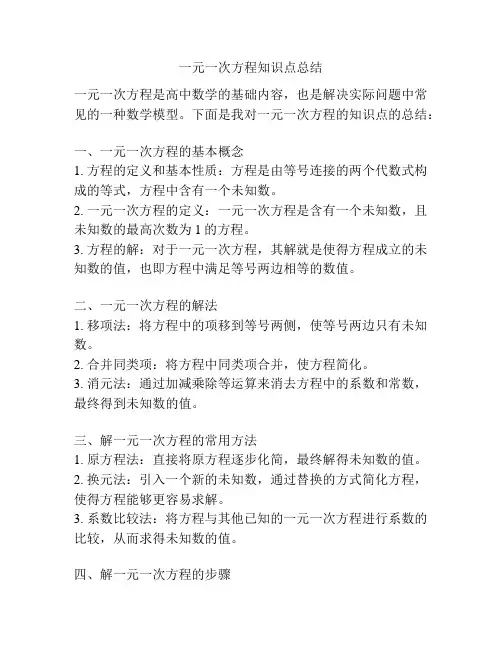 一元一次方程知识点总结

一元一次方程是高中数学的基础内容，也是解决实际问题中常见的一种数学模型。下面是我对一元一次方程的知识点的总结：

一、一元一次方程的基本概念
1. 方程的定义和基本性质：方程是由等号连接的两个代数式构成的等式，方程中含有一个未知数。
2. 一元一次方程的定义：一元一次方程是含有一个未知数，且未知数的最高次数为 1 的方程。
3. 方程的解：对于一元一次方程，其解就是使得方程成立的未知数的值，也即方程中满足等号两边相等的数值。

二、一元一次方程的解法
1. 移项法：将方程中的项移到等号两侧，使等号两边只有未知数。
2. 合并同类项：将方程中同类项合并，使方程简化。
3. 消元法：通过加减乘除等运算来消去方程中的系数和常数，最终得到未知数的值。

三、解一元一次方程的常用方法
1. 原方程法：直接将原方程逐步化简，最终解得未知数的值。
2. 换元法：引入一个新的未知数，通过替换的方式简化方程，使得方程能够更容易求解。
3. 系数比较法：将方程与其他已知的一元一次方程进行系数的比较，从而求得未知数的值。

四、解一元一次方程的步骤